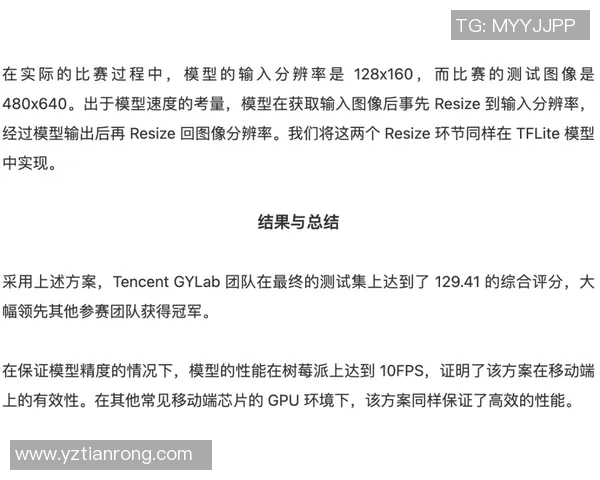 TG: MYYJJPP

在实际的比赛过程中，模型的输入分辨率是 128x160，而比赛的测试图像是 480x640。出于模型速度的考量，模型在获取输入图像后事先 Resize 到输入分辨率，经过模型输出后再 Resize 回图像分辨率。我们将这两个 Resize 环节同样在 TFLite 模型中实现。

结果与总结

采用上述方案，Tencent GYLab 团队在最终的测试集上达到了 129.41 的综合评分，大幅领先其他参赛团队获得冠军。

在保证模型精度的情况下，模型的性能在树莓派上达到 10FPS，证明了该方案在移动端上的有效性。在其他常见移动端芯片的 GPU 环境下，该方案同样保证了高效的性能。

www.yztianrong.com